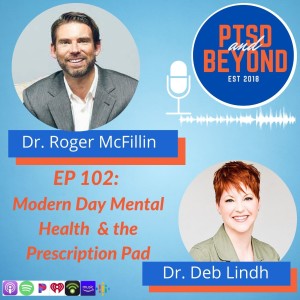 PTSD and BEYOND
EST 2018

Dr. Roger McFillin

EP 102:
Modern Day Mental Health & the Prescription Pad

Dr. Deb Lindh